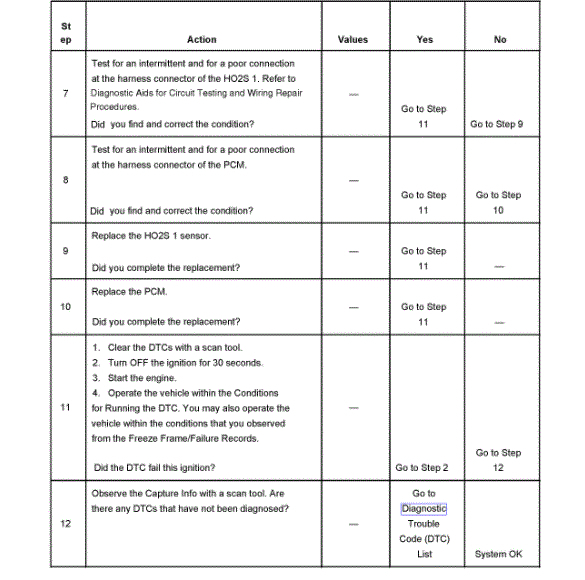 | Step | Action | Values | Yes | No |
|---|---|---|---|---|
| 7 | Test for an intermittent and for a poor connection at the harness connector of the HO2S 1. Refer to Diagnostic Aids for Circuit Testing and Wiring Repair Procedures. Did you find and correct the condition? | — | Go to Step 11 | Go to Step 9 |
| 8 | Test for an intermittent and for a poor connection at the harness connector of the PCM. Did you find and correct the condition? | — | Go to Step 11 | Go to Step 10 |
| 9 | Replace the HO2S 1 sensor. Did you complete the replacement? | — | Go to Step 11 | — |
| 10 | Replace the PCM. Did you complete the replacement? | — | Go to Step 11 | — |
| 11 | 1. Clear the DTCs with a scan tool. 2. Turn OFF the ignition for 30 seconds. 3. Start the engine. 4. Operate the vehicle within the Conditions for Running the DTC. You may also operate the vehicle within the conditions that you observed from the Freeze Frame/Failure Records. Did the DTC fail this ignition? | — | Go to Step 2 | Go to Step 12 |
| 12 | Observe the Capture Info with a scan tool. Are there any DTCs that have not been diagnosed? | — | Go to Diagnostic Trouble Code (DTC) List | System OK |